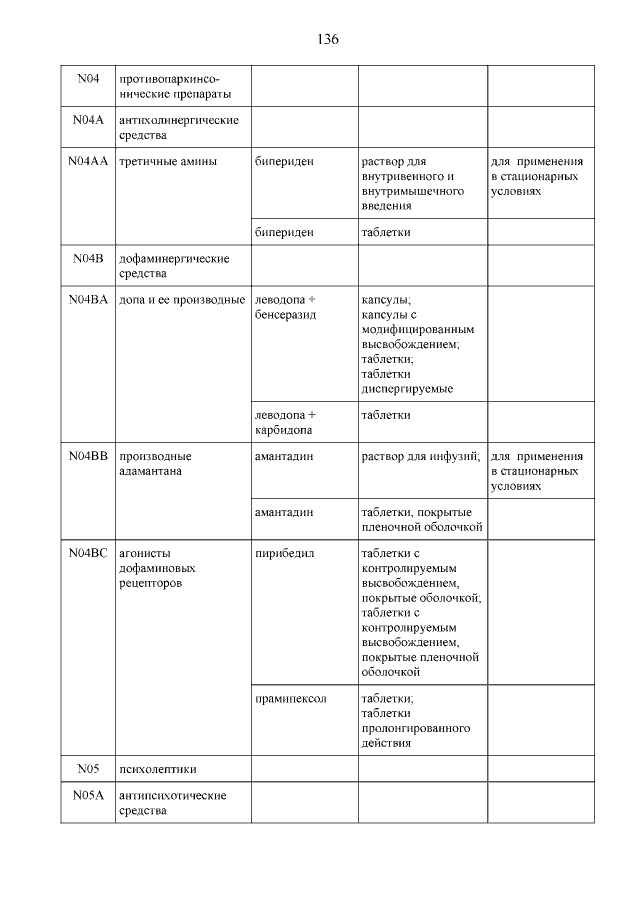 136

| | | | | |
|---|---|---|---|---|
| N04 | противопаркинсонические препараты | | | |
| N04A | антихолинергические средства | | | |
| N04AA | третичные амины | бипериден | раствор для внутривенного и внутримышечного введения | для применения в стационарных условиях |
| | | бипериден | таблетки | |
| N04B | дофаминергические средства | | | |
| N04BA | допа и ее производные | леводопа + бенсеразид | капсулы; капсулы с модифицированным высвобождением; таблетки; таблетки диспергируемые | |
| | | леводопа + карбидопа | таблетки | |
| N04BB | производные адамантана | амантадин | раствор для инфузий; | для применения в стационарных условиях |
| | | амантадин | таблетки, покрытые пленочной оболочкой | |
| N04BC | агонисты дофаминовых рецепторов | пирибедил | таблетки с контролируемым высвобождением, покрытые оболочкой; таблетки с контролируемым высвобождением, покрытые пленочной оболочкой | |
| | | прамипексол | таблетки; таблетки пролонгированного действия | |
| N05 | психолептики | | | |
| N05A | антипсихотические средства | | | |